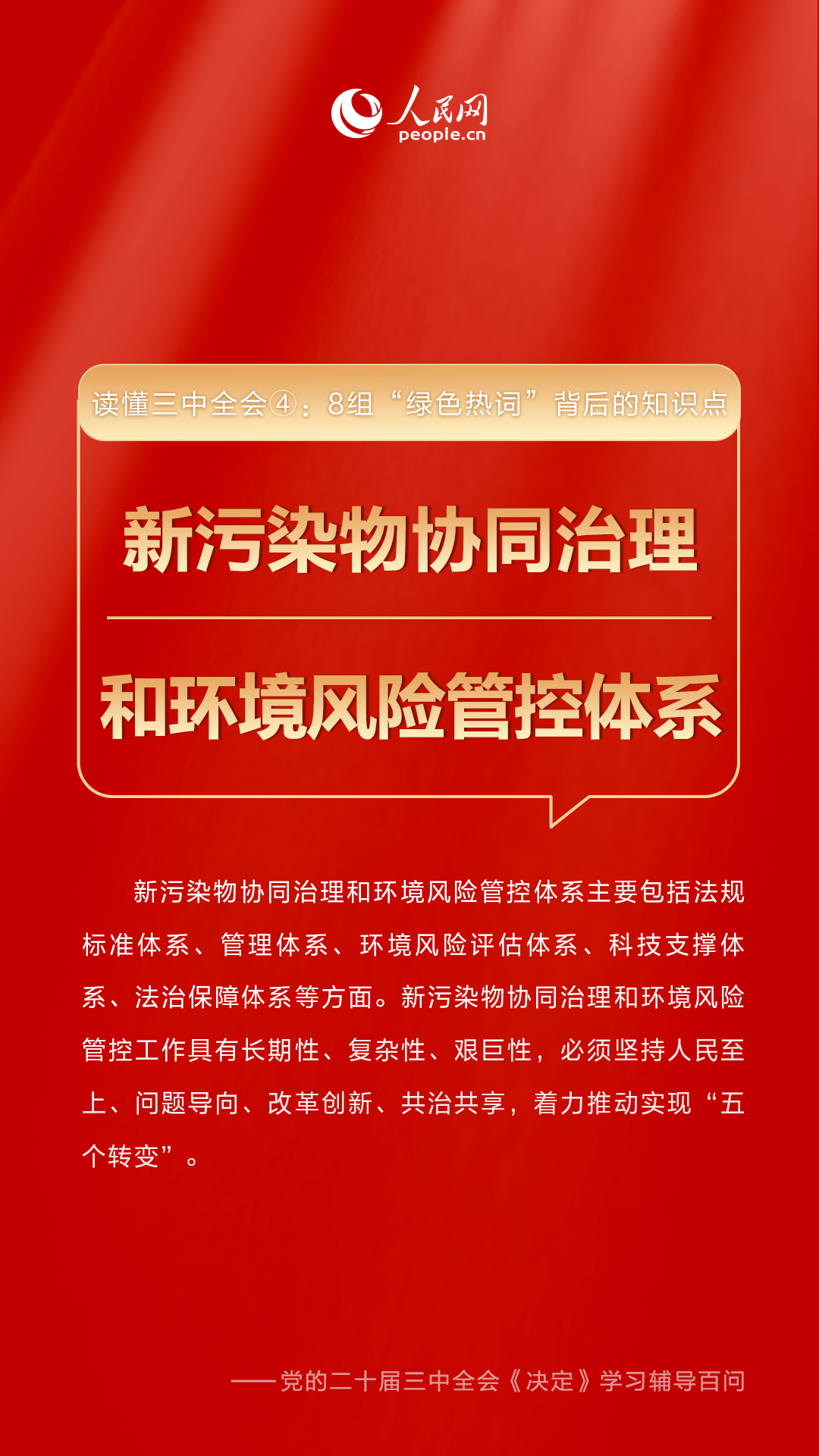 人民网
people.cn

读懂三中全会④：8组“绿色热词”背后的知识点

新污染物协同治理

和环境风险管控体系

新污染物协同治理和环境风险管控体系主要包括法规标准体系、管理体系、环境风险评估体系、科技支撑体系、法治保障体系等方面。新污染物协同治理和环境风险管控工作具有长期性、复杂性、艰巨性，必须坚持人民至上、问题导向、改革创新、共治共享，着力推动实现“五个转变”。

——党的二十届三中全会《决定》学习辅导百问